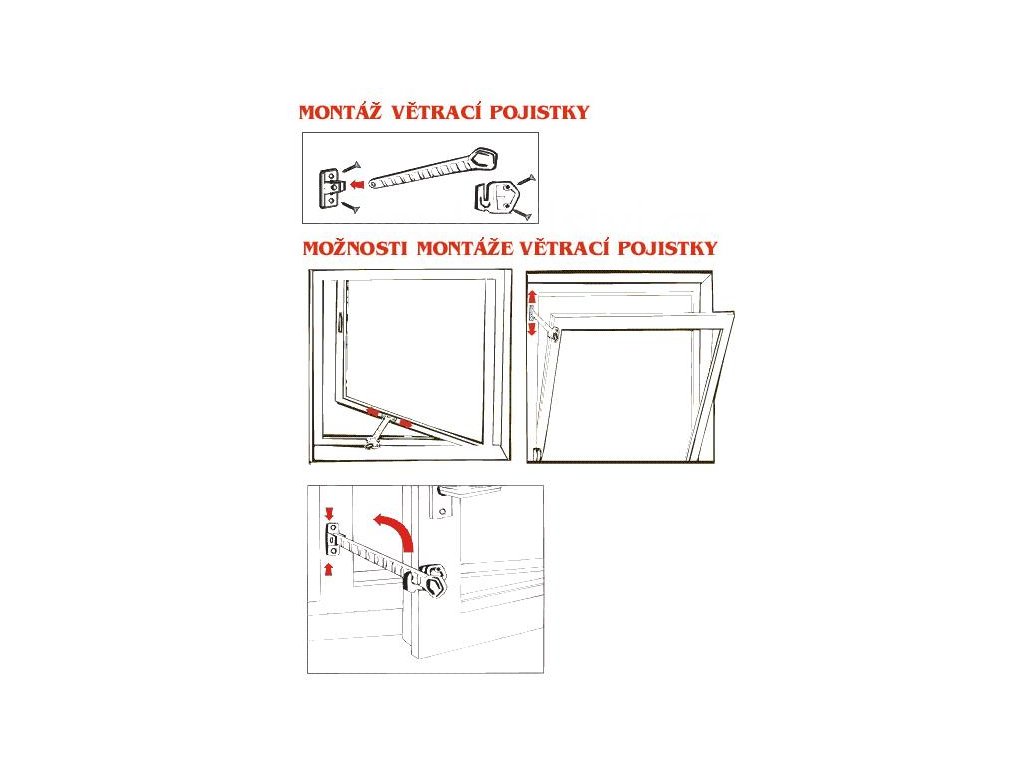 MONTÁŽ VĚTRACÍ POJISTKY

MOŽNOSTI MONTÁŽE VĚTRACÍ POJISTKY